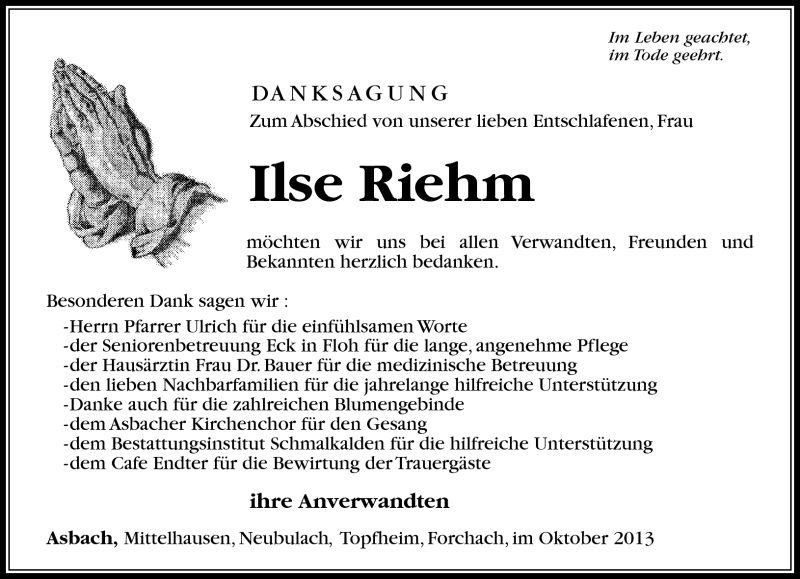 Im Leben geachtet,
im Tode geehrt.

DANKSAGUNG
Zum Abschied von unserer lieben Entschlafenen, Frau

Ilse Riehm

möchten wir uns bei allen Verwandten, Freunden und Bekannten herzlich bedanken.

Besonderen Dank sagen wir :
-Herrn Pfarrer Ulrich für die einfühlsamen Worte
-der Seniorenbetreuung Eck in Floh für die lange, angenehme Pflege
-der Hausärztin Frau Dr. Bauer für die medizinische Betreuung
-den lieben Nachbarfamilien für die jahrelange hilfreiche Unterstützung
-Danke auch für die zahlreichen Blumengebinde
-dem Asbacher Kirchenchor für den Gesang
-dem Bestattungsinstitut Schmalkalden für die hilfreiche Unterstützung
-dem Cafe Endter für die Bewirtung der Trauergäste

ihre Anverwandten

Asbach, Mittelhausen, Neubulach, Topfheim, Forchach, im Oktober 2013